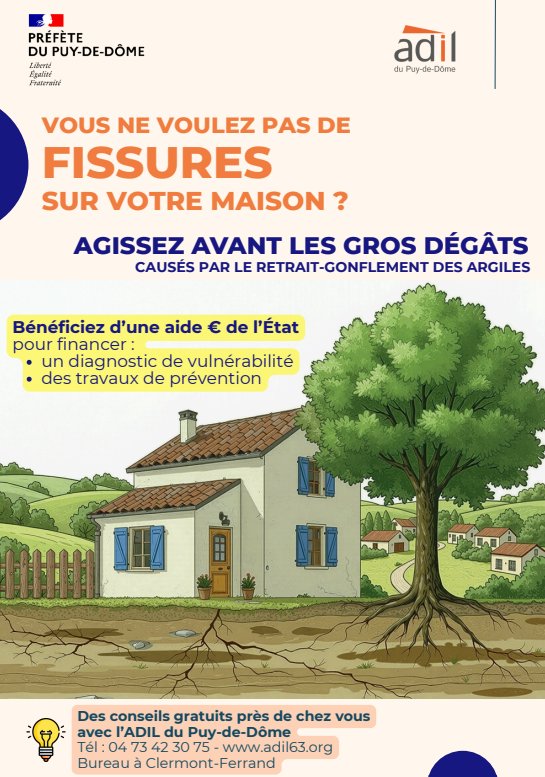 PRÉFÈTE
DU PUY-DE-DÔME
Liberté
Égalité
Fraternité

adil
du Puy-de-Dôme

VOUS NE VOULEZ PAS DE
FISSURES
SUR VOTRE MAISON ?

AGISSEZ AVANT LES GROS DÉGÂTS
CAUSÉS PAR LE RETRAIT-GONFLEMENT DES ARGILES

Bénéficiez d'une aide € de l'État
pour financer :
• un diagnostic de vulnérabilité
• des travaux de prévention

Des conseils gratuits près de chez vous
avec l'ADIL du Puy-de-Dôme
Tél : 04 73 42 30 75 - www.adil63.org
Bureau à Clermont-Ferrand